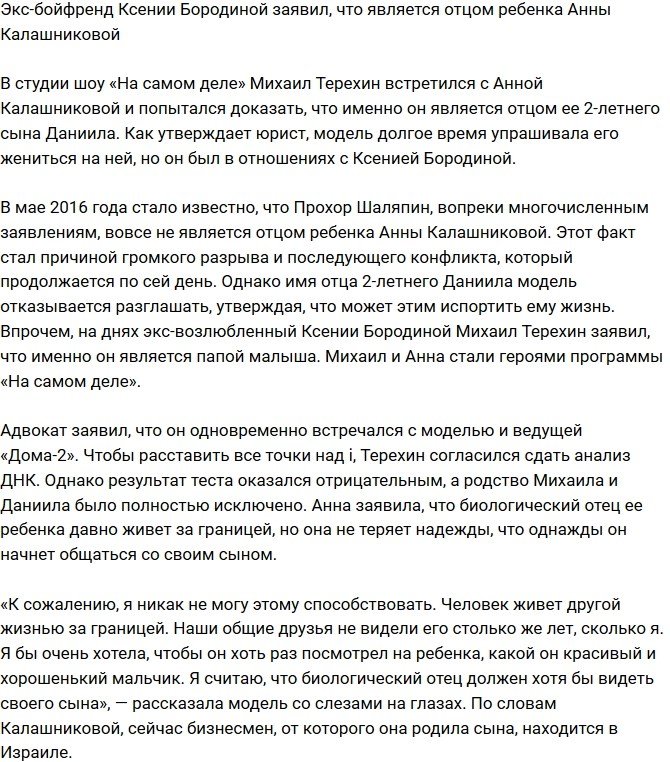 Экс-бойфренд Ксении Бородиной заявил, что является отцом ребенка Анны Калашниковой

В студии шоу «На самом деле» Михаил Терехин встретился с Анной Калашниковой и попытался доказать, что именно он является отцом ее 2-летнего сына Даниила. Как утверждает юрист, модель долгое время упрашивала его жениться на ней, но он был в отношениях с Ксенией Бородиной.

В мае 2016 года стало известно, что Прохор Шаляпин, вопреки многочисленным заявлениям, вовсе не является отцом ребенка Анны Калашниковой. Этот факт стал причиной громкого разрыва и последующего конфликта, который продолжается по сей день. Однако имя отца 2-летнего Даниила модель отказывается разглашать, утверждая, что может этим испортить ему жизнь. Впрочем, на днях экс-возлюбленный Ксении Бородиной Михаил Терехин заявил, что именно он является папой малыша. Михаил и Анна стали героями программы «На самом деле».

Адвокат заявил, что он одновременно встречался с моделью и ведущей «Дома-2». Чтобы расставить все точки над i, Терехин согласился сдать анализ ДНК. Однако результат теста оказался отрицательным, а родство Михаила и Даниила было полностью исключено. Анна заявила, что биологический отец ее ребенка давно живет за границей, но она не теряет надежды, что однажды он начнет общаться со своим сыном.

«К сожалению, я никак не могу этому способствовать. Человек живет другой жизнью за границей. Наши общие друзья не видели его столько же лет, сколько я. Я бы очень хотела, чтобы он хоть раз посмотрел на ребенка, какой он красивый и хорошенький мальчик. Я считаю, что биологический отец должен хотя бы видеть своего сына», — рассказала модель со слезами на глазах. По словам Калашниковой, сейчас бизнесмен, от которого она родила сына, находится в Израиле.